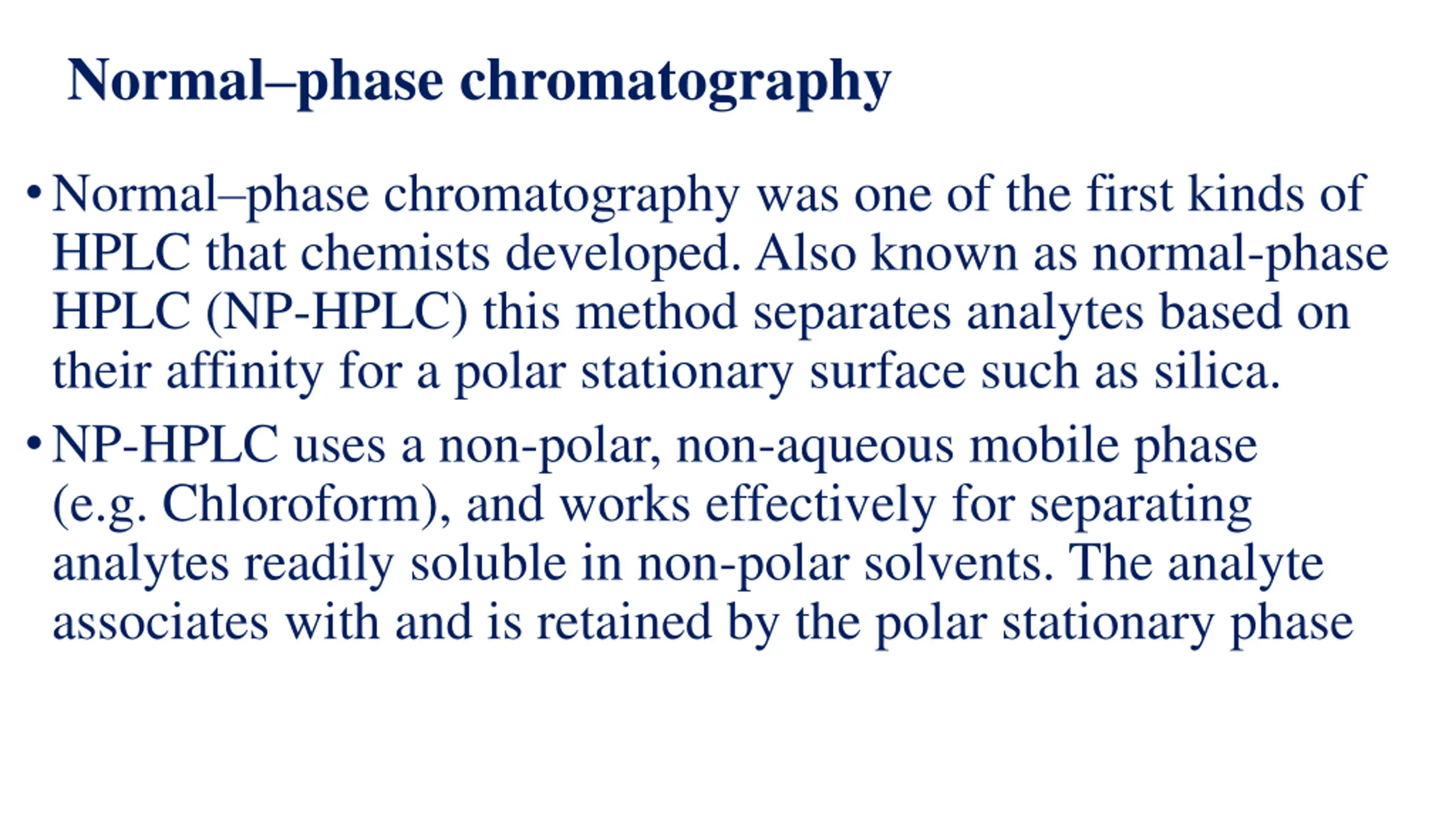 Normal–phase chromatography

• Normal–phase chromatography was one of the first kinds of HPLC that chemists developed. Also known as normal-phase HPLC (NP-HPLC) this method separates analytes based on their affinity for a polar stationary surface such as silica.

• NP-HPLC uses a non-polar, non-aqueous mobile phase (e.g. Chloroform), and works effectively for separating analytes readily soluble in non-polar solvents. The analyte associates with and is retained by the polar stationary phase